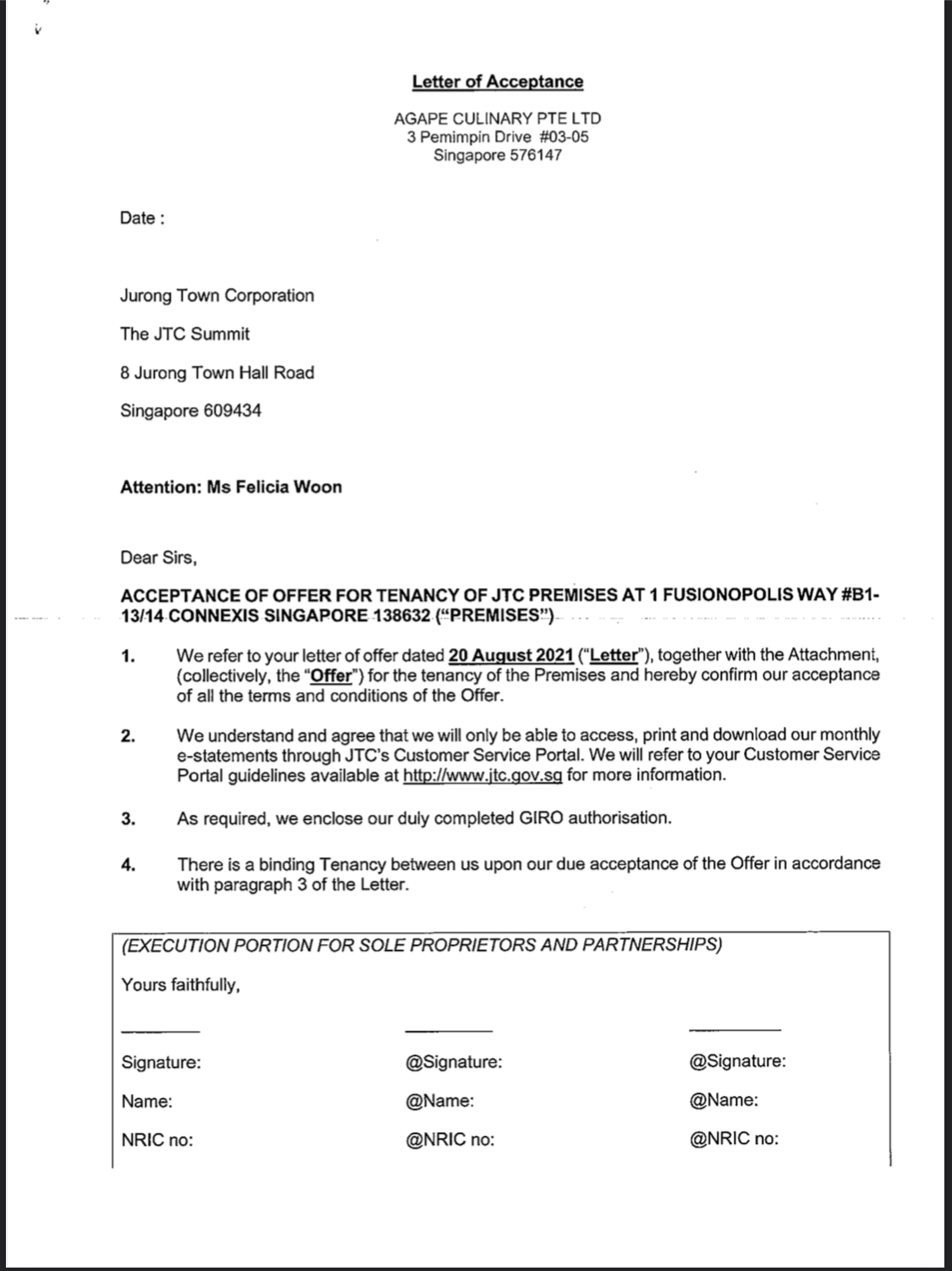 Letter of Acceptance

AGAPE CULINARY PTE LTD
3 Pemimpin Drive #03-05
Singapore 576147

Date :

Jurong Town Corporation

The JTC Summit

8 Jurong Town Hall Road

Singapore 609434

Attention: Ms Felicia Woon

Dear Sirs,

ACCEPTANCE OF OFFER FOR TENANCY OF JTC PREMISES AT 1 FUSIONOPOLIS WAY #B1-13/14 CONNEXIS SINGAPORE 138632 ("PREMISES")

1. We refer to your letter of offer dated 20 August 2021 ("Letter"), together with the Attachment, (collectively, the "Offer") for the tenancy of the Premises and hereby confirm our acceptance of all the terms and conditions of the Offer.

2. We understand and agree that we will only be able to access, print and download our monthly e-statements through JTC's Customer Service Portal. We will refer to your Customer Service Portal guidelines available at http://www.jtc.gov.sg for more information.

3. As required, we enclose our duly completed GIRO authorisation.

4. There is a binding Tenancy between us upon our due acceptance of the Offer in accordance with paragraph 3 of the Letter.

(EXECUTION PORTION FOR SOLE PROPRIETORS AND PARTNERSHIPS)

Yours faithfully,

Signature:
Name:
NRIC no:

@Signature:
@Name:
@NRIC no:

@Signature:
@Name:
@NRIC no: